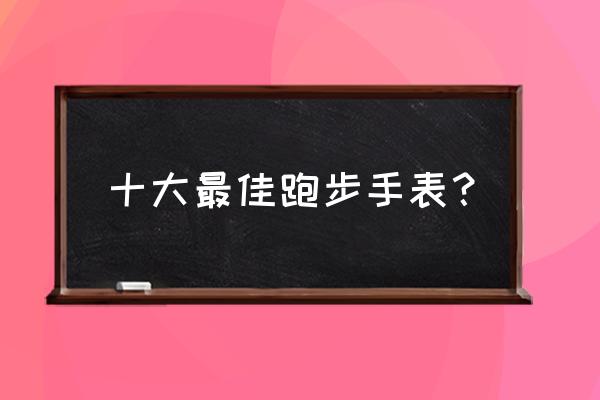 十大最佳跑步手表？